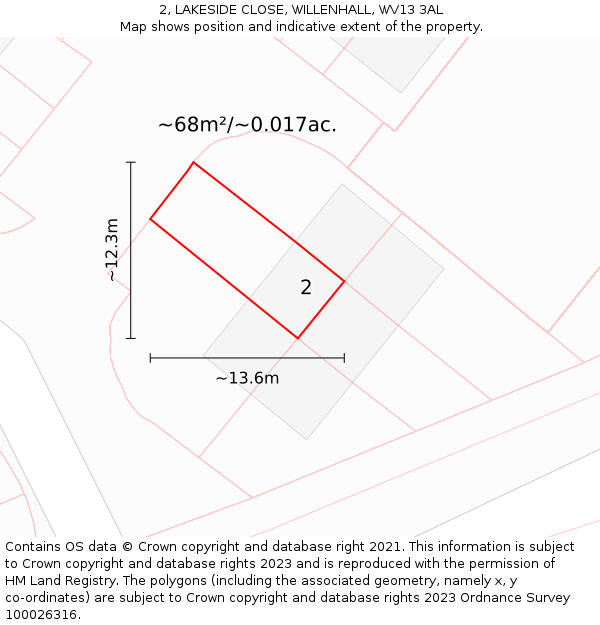 2, LAKESIDE CLOSE, WILLENHALL, WV13 3AL
Map shows position and indicative extent of the property.

~68m²/~0.017ac.

~12.3m

2

~13.6m

Contains OS data © Crown copyright and database right 2021. This information is subject to Crown copyright and database rights 2023 and is reproduced with the permission of HM Land Registry. The polygons (including the associated geometry, namely x, y co-ordinates) are subject to Crown copyright and database rights 2023 Ordnance Survey 100026316.